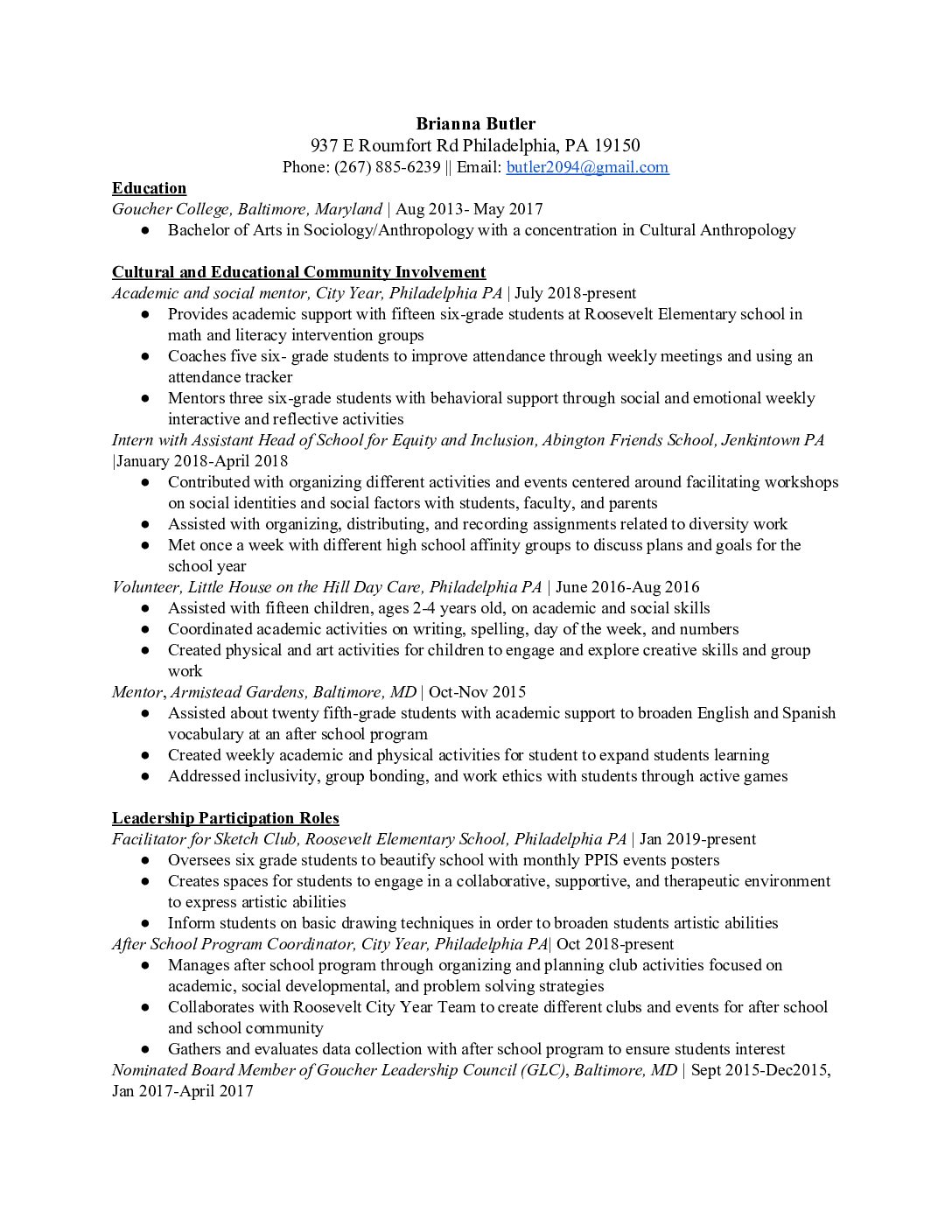 Brianna Butler
937 E Roumfort Rd Philadelphia, PA 19150
Phone: (267) 885-6239 || Email: butler2094@gmail.com

Education
Goucher College, Baltimore, Maryland | Aug 2013- May 2017
● Bachelor of Arts in Sociology/Anthropology with a concentration in Cultural Anthropology

Cultural and Educational Community Involvement
Academic and social mentor, City Year, Philadelphia PA | July 2018-present
● Provides academic support with fifteen six-grade students at Roosevelt Elementary school in math and literacy intervention groups
● Coaches five six- grade students to improve attendance through weekly meetings and using an attendance tracker
● Mentors three six-grade students with behavioral support through social and emotional weekly interactive and reflective activities
Intern with Assistant Head of School for Equity and Inclusion, Abington Friends School, Jenkintown PA |January 2018-April 2018
● Contributed with organizing different activities and events centered around facilitating workshops on social identities and social factors with students, faculty, and parents
● Assisted with organizing, distributing, and recording assignments related to diversity work
● Met once a week with different high school affinity groups to discuss plans and goals for the school year
Volunteer, Little House on the Hill Day Care, Philadelphia PA | June 2016-Aug 2016
● Assisted with fifteen children, ages 2-4 years old, on academic and social skills
● Coordinated academic activities on writing, spelling, day of the week, and numbers
● Created physical and art activities for children to engage and explore creative skills and group work
Mentor, Armistead Gardens, Baltimore, MD | Oct-Nov 2015
● Assisted about twenty fifth-grade students with academic support to broaden English and Spanish vocabulary at an after school program
● Created weekly academic and physical activities for student to expand students learning
● Addressed inclusivity, group bonding, and work ethics with students through active games

Leadership Participation Roles
Facilitator for Sketch Club, Roosevelt Elementary School, Philadelphia PA | Jan 2019-present
● Oversees six grade students to beautify school with monthly PPIS events posters
● Creates spaces for students to engage in a collaborative, supportive, and therapeutic environment to express artistic abilities
● Inform students on basic drawing techniques in order to broaden students artistic abilities
After School Program Coordinator, City Year, Philadelphia PA| Oct 2018-present
● Manages after school program through organizing and planning club activities focused on academic, social developmental, and problem solving strategies
● Collaborates with Roosevelt City Year Team to create different clubs and events for after school and school community
● Gathers and evaluates data collection with after school program to ensure students interest
Nominated Board Member of Goucher Leadership Council (GLC), Baltimore, MD | Sept 2015-Dec2015, Jan 2017-April 2017